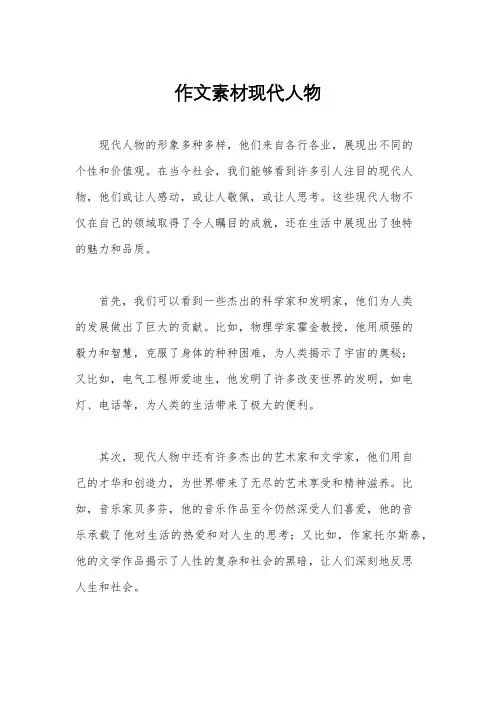 作文素材现代人物

现代人物的形象多种多样，他们来自各行各业，展现出不同的个性和价值观。在当今社会，我们能够看到许多引人注目的现代人物，他们或让人感动，或让人敬佩，或让人思考。这些现代人物不仅在自己的领域取得了令人瞩目的成就，还在生活中展现出了独特的魅力和品质。

首先，我们可以看到一些杰出的科学家和发明家，他们为人类的发展做出了巨大的贡献。比如，物理学家霍金教授，他用顽强的毅力和智慧，克服了身体的种种困难，为人类揭示了宇宙的奥秘；又比如，电气工程师爱迪生，他发明了许多改变世界的发明，如电灯、电话等，为人类的生活带来了极大的便利。

其次，现代人物中还有许多杰出的艺术家和文学家，他们用自己的才华和创造力，为世界带来了无尽的艺术享受和精神滋养。比如，音乐家贝多芬，他的音乐作品至今仍然深受人们喜爱，他的音乐承载了他对生活的热爱和对人生的思考；又比如，作家托尔斯泰，他的文学作品揭示了人性的复杂和社会的黑暗，让人们深刻地反思人生和社会。